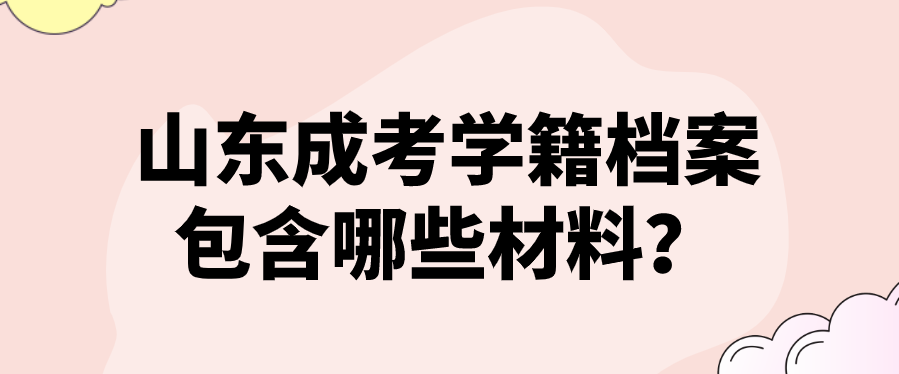 山东成考学籍档案包含哪些材料？